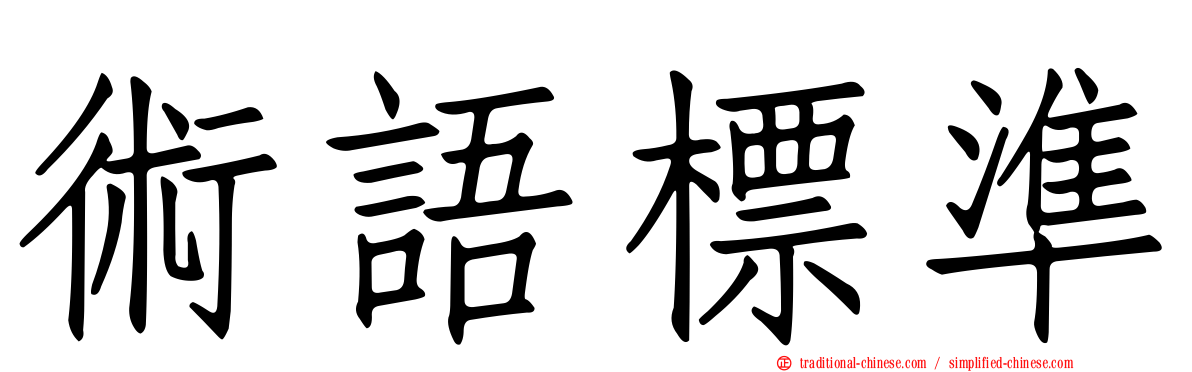 術語標準

traditional-chinese.com / simplified-chinese.com